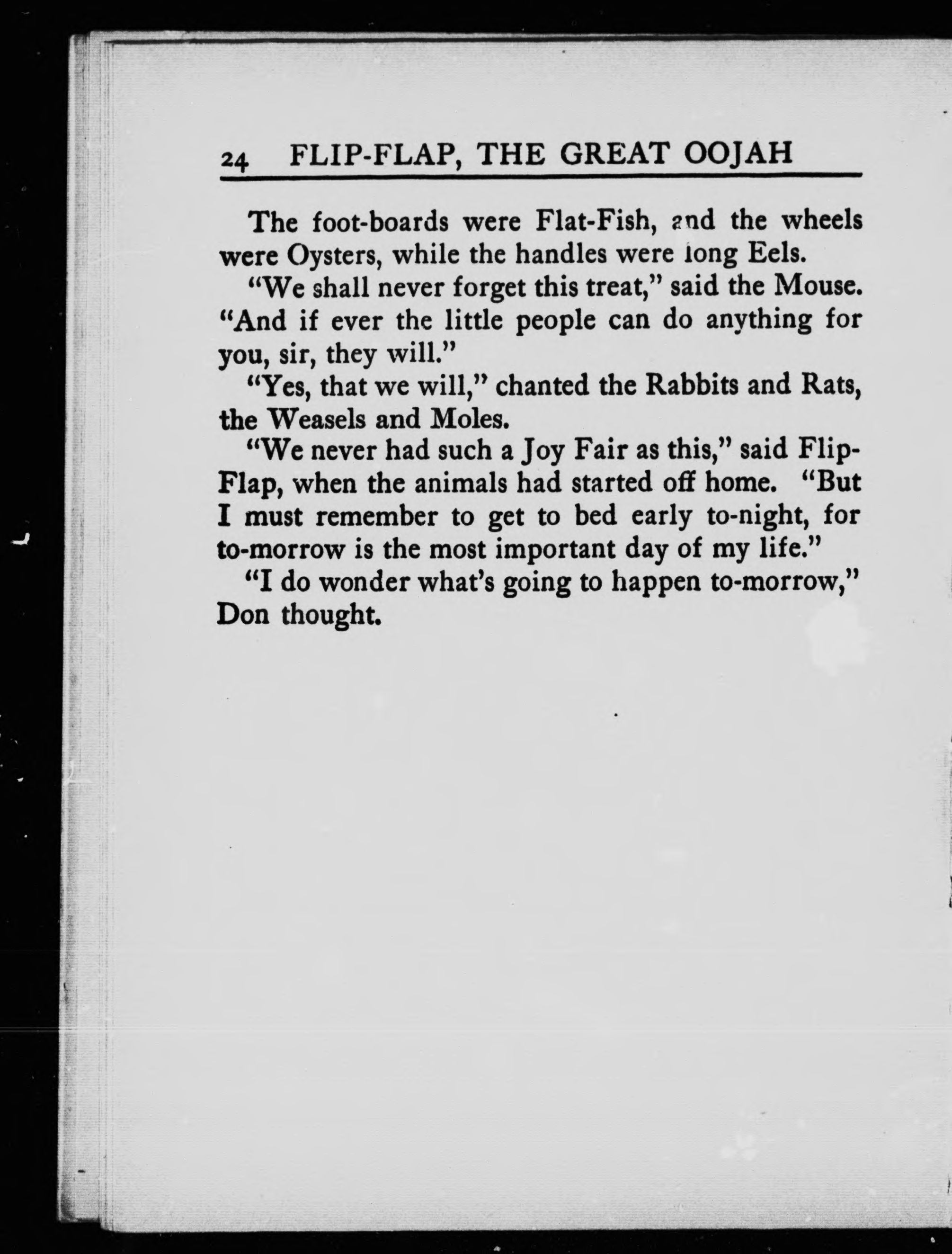 24 FLIP-FLAP, THE GREAT OOJAH

The foot-boards were Flat-Fish, and the wheels were Oysters, while the handles were long Eels.

"We shall never forget this treat," said the Mouse. "And if ever the little people can do anything for you, sir, they will."

"Yes, that we will," chanted the Rabbits and Rats, the Weasels and Moles.

"We never had such a Joy Fair as this," said Flip-Flap, when the animals had started off home. "But I must remember to get to bed early to-night, for to-morrow is the most important day of my life."

"I do wonder what's going to happen to-morrow," Don thought.